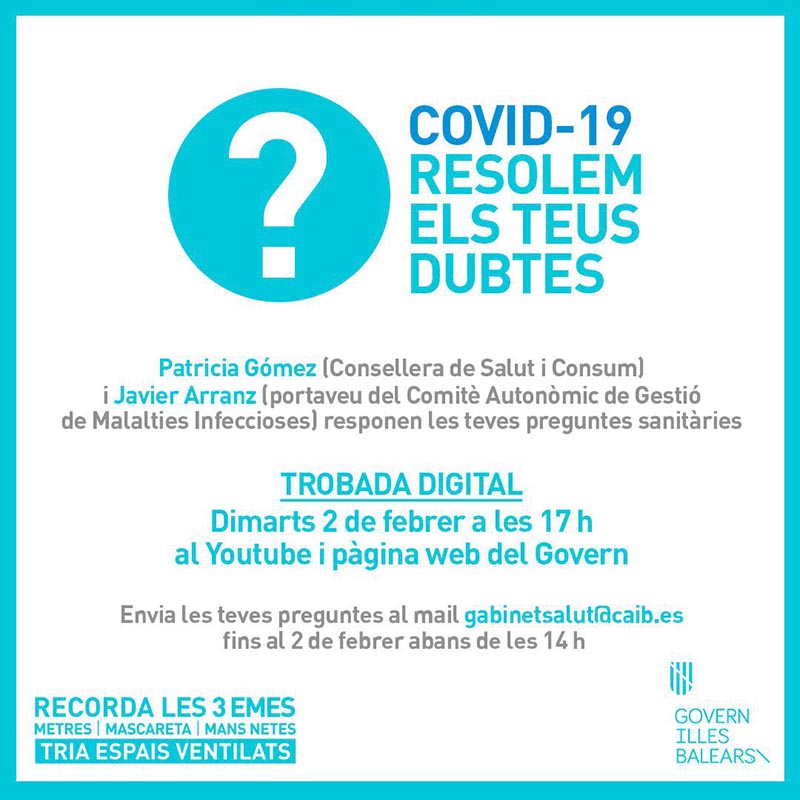 ?

COVID-19
RESOLEM
ELS TEUS
DUBTES

Patricia Gómez (Consellera de Salut i Consum) i Javier Arranz (portaveu del Comitè Autonòmic de Gestió de Malalties Infeccioses) responen les teves preguntes sanitàries

TROBADA DIGITAL
Dimarts 2 de febrer a les 17 h
al Youtube i pàgina web del Govern

Envia les teves preguntes al mail gabinetsalut@caib.es
fins al 2 de febrer abans de les 14 h

RECORDA LES 3 EMES
METRES | MASCARETA | MANS NETES
TRIA ESPAIS VENTILATS

GOVERN
ILLES
BALEARS